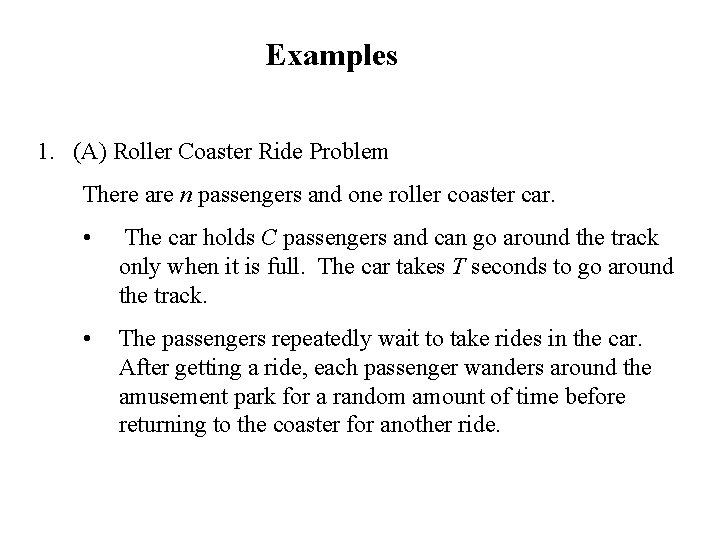 Examples

1. (A) Roller Coaster Ride Problem

There are $n$ passengers and one roller coaster car.

• The car holds $C$ passengers and can go around the track only when it is full. The car takes $T$ seconds to go around the track.

• The passengers repeatedly wait to take rides in the car. After getting a ride, each passenger wanders around the amusement park for a random amount of time before returning to the coaster for another ride.